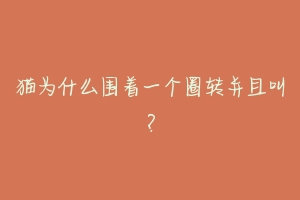 猫为什么围着一个圈转并且叫？